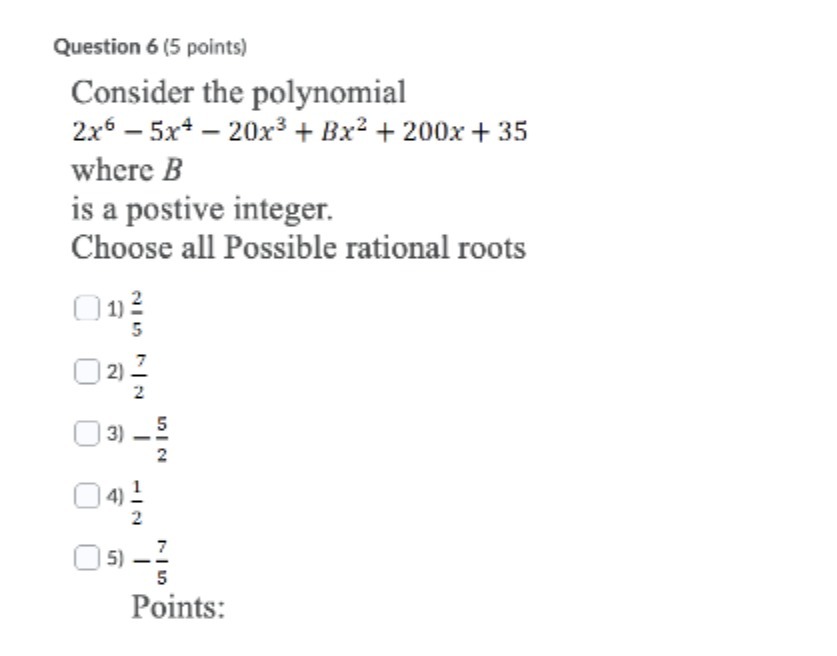 Question 6 (5 points)

Consider the polynomial
$2x^6 - 5x^4 - 20x^3 + Bx^2 + 200x + 35$
where $B$
is a postive integer.
Choose all Possible rational roots

1) $\frac{2}{5}$

2) $\frac{7}{2}$

3) $-\frac{5}{2}$

4) $\frac{1}{2}$

5) $-\frac{7}{5}$

Points: